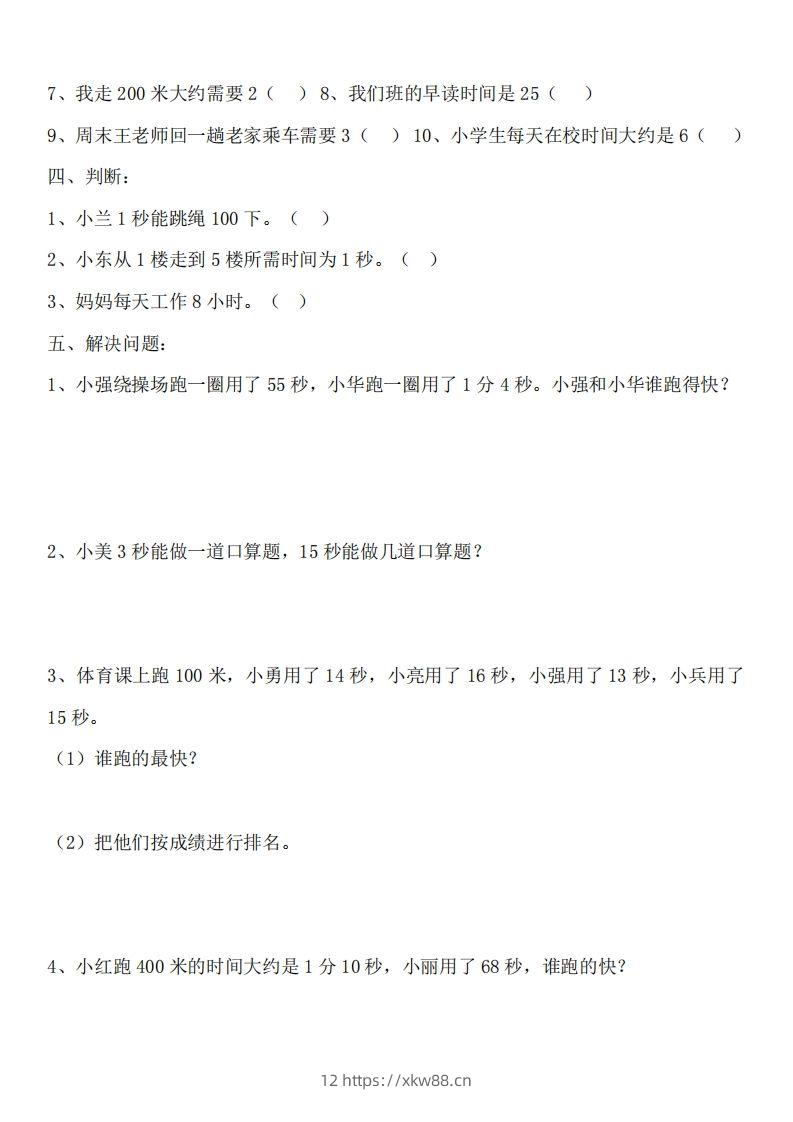 7、我走 200 米大约需要 2（　）　8、我们班的早读时间是 25（　）

9、周末王老师回一趟老家乘车需要 3（　）　10、小学生每天在校时间大约是 6（　）

四、判断：

1、小兰 1 秒能跳绳 100 下。（　）

2、小东从 1 楼走到 5 楼所需时间为 1 秒。（　）

3、妈妈每天工作 8 小时。（　）

五、解决问题：

1、小强绕操场跑一圈用了 55 秒，小华跑一圈用了 1 分 4 秒。小强和小华谁跑得快？

2、小美 3 秒能做一道口算题，15 秒能做几道口算题？

3、体育课上跑 100 米，小勇用了 14 秒，小亮用了 16 秒，小强用了 13 秒，小兵用了 15 秒。

（1）谁跑的最快？

（2）把他们按成绩进行排名。

4、小红跑 400 米的时间大约是 1 分 10 秒，小丽用了 68 秒，谁跑的快？

12 https://xkw88.cn